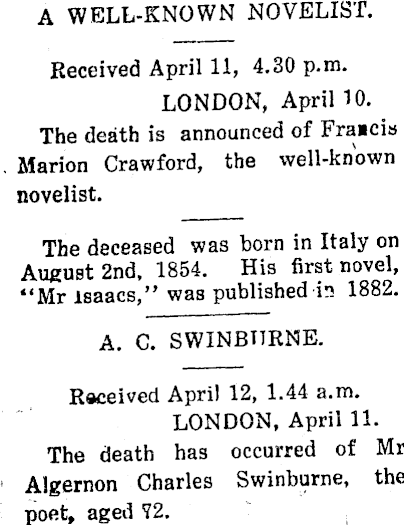 A WELL-KNOWN NOVELIST.

Received April 11, 4.30 p.m.

LONDON, April 10.

The death is announced of Francis Marion Crawford, the well-known novelist.

The deceased was born in Italy on August 2nd, 1854. His first novel, "Mr Isaacs," was published in 1882.

A. C. SWINBURNE.

Received April 12, 1.44 a.m.

LONDON, April 11.

The death has occurred of Mr Algernon Charles Swinburne, the poet, aged 72.